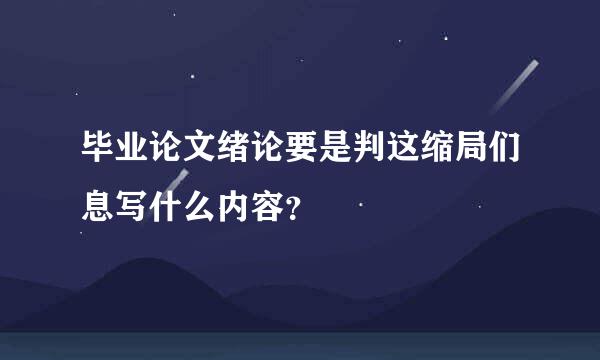 毕业论文绪论要是判这缩局们息写什么内容?